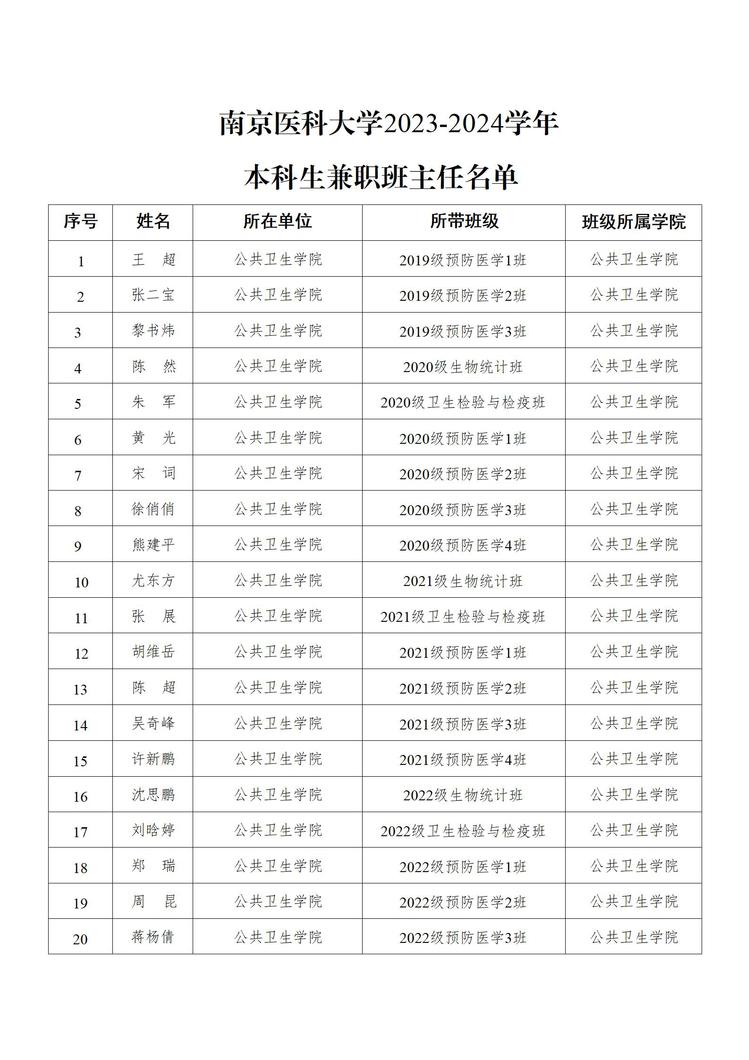 南京医科大学2023-2024学年

本科生兼职班主任名单

| 序号 | 姓名 | 所在单位 | 所带班级 | 班级所属学院 |
|---|---|---|---|---|
| 1 | 王　超 | 公共卫生学院 | 2019级预防医学1班 | 公共卫生学院 |
| 2 | 张二宝 | 公共卫生学院 | 2019级预防医学2班 | 公共卫生学院 |
| 3 | 黎书炜 | 公共卫生学院 | 2019级预防医学3班 | 公共卫生学院 |
| 4 | 陈　然 | 公共卫生学院 | 2020级生物统计班 | 公共卫生学院 |
| 5 | 朱　军 | 公共卫生学院 | 2020级卫生检验与检疫班 | 公共卫生学院 |
| 6 | 黄　光 | 公共卫生学院 | 2020级预防医学1班 | 公共卫生学院 |
| 7 | 宋　词 | 公共卫生学院 | 2020级预防医学2班 | 公共卫生学院 |
| 8 | 徐俏俏 | 公共卫生学院 | 2020级预防医学3班 | 公共卫生学院 |
| 9 | 熊建平 | 公共卫生学院 | 2020级预防医学4班 | 公共卫生学院 |
| 10 | 尤东方 | 公共卫生学院 | 2021级生物统计班 | 公共卫生学院 |
| 11 | 张　展 | 公共卫生学院 | 2021级卫生检验与检疫班 | 公共卫生学院 |
| 12 | 胡维岳 | 公共卫生学院 | 2021级预防医学1班 | 公共卫生学院 |
| 13 | 陈　超 | 公共卫生学院 | 2021级预防医学2班 | 公共卫生学院 |
| 14 | 吴奇峰 | 公共卫生学院 | 2021级预防医学3班 | 公共卫生学院 |
| 15 | 许新鹏 | 公共卫生学院 | 2021级预防医学4班 | 公共卫生学院 |
| 16 | 沈思鹏 | 公共卫生学院 | 2022级生物统计班 | 公共卫生学院 |
| 17 | 刘晗婷 | 公共卫生学院 | 2022级卫生检验与检疫班 | 公共卫生学院 |
| 18 | 郑　瑞 | 公共卫生学院 | 2022级预防医学1班 | 公共卫生学院 |
| 19 | 周　昆 | 公共卫生学院 | 2022级预防医学2班 | 公共卫生学院 |
| 20 | 蒋杨倩 | 公共卫生学院 | 2022级预防医学3班 | 公共卫生学院 |